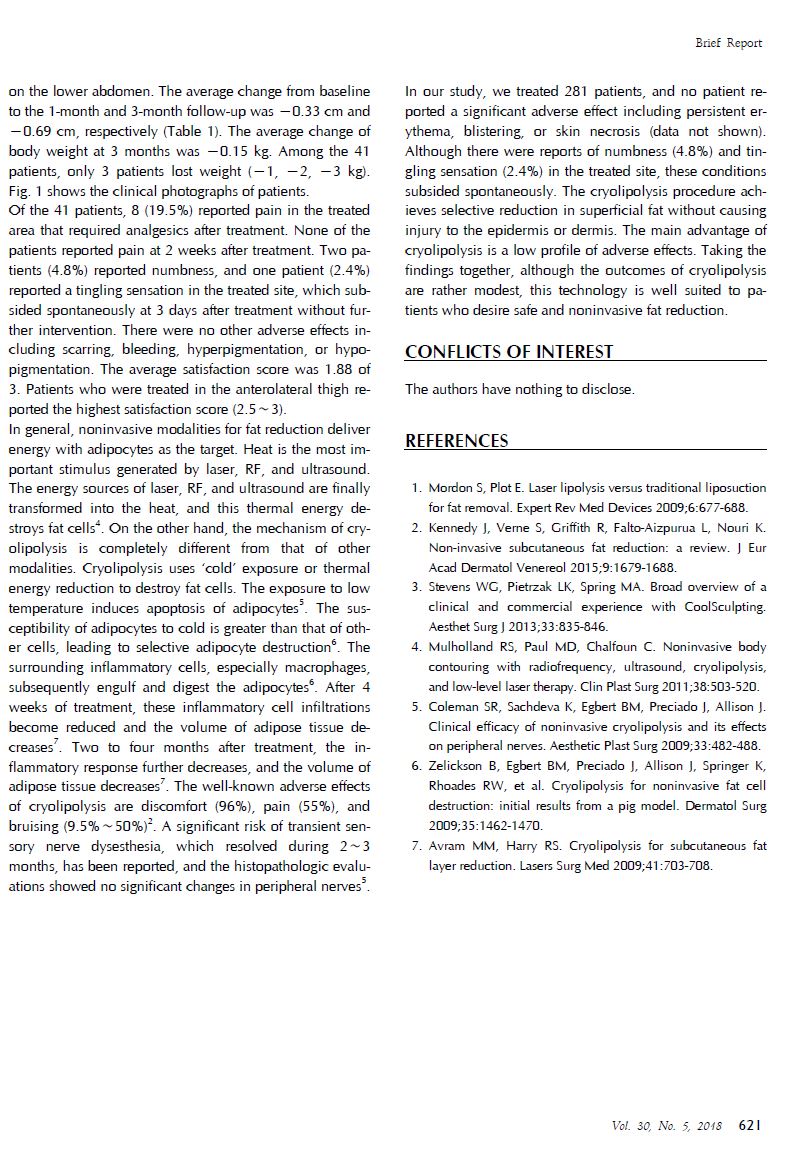 Brief Report

on the lower abdomen. The average change from baseline to the 1-month and 3-month follow-up was −0.33 cm and −0.69 cm, respectively (Table 1). The average change of body weight at 3 months was −0.15 kg. Among the 41 patients, only 3 patients lost weight (−1, −2, −3 kg). Fig. 1 shows the clinical photographs of patients.
Of the 41 patients, 8 (19.5%) reported pain in the treated area that required analgesics after treatment. None of the patients reported pain at 2 weeks after treatment. Two patients (4.8%) reported numbness, and one patient (2.4%) reported a tingling sensation in the treated site, which subsided spontaneously at 3 days after treatment without further intervention. There were no other adverse effects including scarring, bleeding, hyperpigmentation, or hypopigmentation. The average satisfaction score was 1.88 of 3. Patients who were treated in the anterolateral thigh reported the highest satisfaction score (2.5∼3).
In general, noninvasive modalities for fat reduction deliver energy with adipocytes as the target. Heat is the most important stimulus generated by laser, RF, and ultrasound. The energy sources of laser, RF, and ultrasound are finally transformed into the heat, and this thermal energy destroys fat cells$^4$. On the other hand, the mechanism of cryolipolysis is completely different from that of other modalities. Cryolipolysis uses 'cold' exposure or thermal energy reduction to destroy fat cells. The exposure to low temperature induces apoptosis of adipocytes$^5$. The susceptibility of adipocytes to cold is greater than that of other cells, leading to selective adipocyte destruction$^6$. The surrounding inflammatory cells, especially macrophages, subsequently engulf and digest the adipocytes$^6$. After 4 weeks of treatment, these inflammatory cell infiltrations become reduced and the volume of adipose tissue decreases$^7$. Two to four months after treatment, the inflammatory response further decreases, and the volume of adipose tissue decreases$^7$. The well-known adverse effects of cryolipolysis are discomfort (96%), pain (55%), and bruising (9.5%∼50%)$^2$. A significant risk of transient sensory nerve dysesthesia, which resolved during 2∼3 months, has been reported, and the histopathologic evaluations showed no significant changes in peripheral nerves$^5$.

In our study, we treated 281 patients, and no patient reported a significant adverse effect including persistent erythema, blistering, or skin necrosis (data not shown). Although there were reports of numbness (4.8%) and tingling sensation (2.4%) in the treated site, these conditions subsided spontaneously. The cryolipolysis procedure achieves selective reduction in superficial fat without causing injury to the epidermis or dermis. The main advantage of cryolipolysis is a low profile of adverse effects. Taking the findings together, although the outcomes of cryolipolysis are rather modest, this technology is well suited to patients who desire safe and noninvasive fat reduction.

CONFLICTS OF INTEREST

The authors have nothing to disclose.

REFERENCES

1. Mordon S, Plot E. Laser lipolysis versus traditional liposuction for fat removal. Expert Rev Med Devices 2009;6:677-688.
2. Kennedy J, Verne S, Griffith R, Falto-Aizpurua L, Nouri K. Non-invasive subcutaneous fat reduction: a review. J Eur Acad Dermatol Venereol 2015;9:1679-1688.
3. Stevens WG, Pietrzak LK, Spring MA. Broad overview of a clinical and commercial experience with CoolSculpting. Aesthet Surg J 2013;33:835-846.
4. Mulholland RS, Paul MD, Chalfoun C. Noninvasive body contouring with radiofrequency, ultrasound, cryolipolysis, and low-level laser therapy. Clin Plast Surg 2011;38:503-520.
5. Coleman SR, Sachdeva K, Egbert BM, Preciado J, Allison J. Clinical efficacy of noninvasive cryolipolysis and its effects on peripheral nerves. Aesthetic Plast Surg 2009;33:482-488.
6. Zelickson B, Egbert BM, Preciado J, Allison J, Springer K, Rhoades RW, et al. Cryolipolysis for noninvasive fat cell destruction: initial results from a pig model. Dermatol Surg 2009;35:1462-1470.
7. Avram MM, Harry RS. Cryolipolysis for subcutaneous fat layer reduction. Lasers Surg Med 2009;41:703-708.

Vol. 30, No. 5, 2018 621